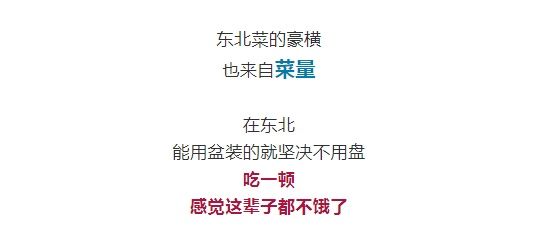 东北菜的豪横
也来自菜量

在东北
能用盆装的就坚决不用盘
吃一顿
感觉这辈子都不饿了